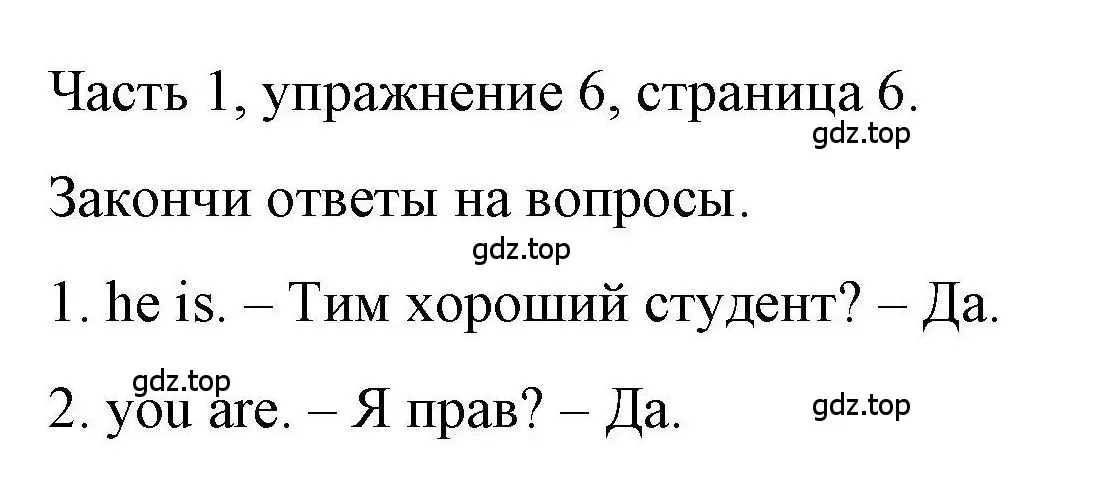 Часть 1, упражнение 6, страница 6.

gdz.top

Закончи ответы на вопросы.

gdz.top

1. he is. – Тим хороший студент? – Да.

gdz.top

2. you are. – Я прав? – Да.

gdz.top